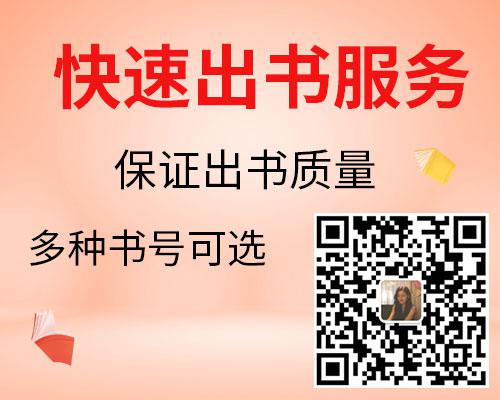 快速出书服务

保证出书质量

多种书号可选